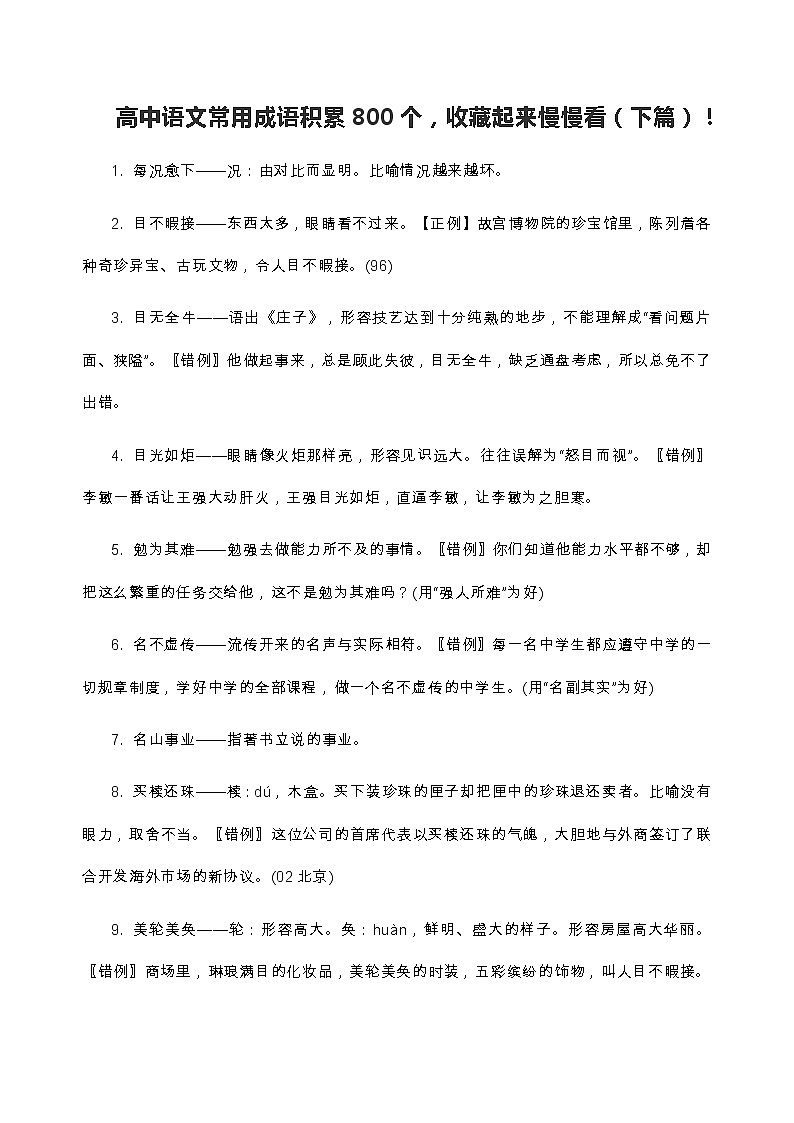 高中语文常用成语积累 800 个，收藏起来慢慢看（下篇）！

1. 每况愈下——况：由对比而显明。比喻情况越来越坏。

2. 目不暇接——东西太多，眼睛看不过来。【正例】故宫博物院的珍宝馆里，陈列着各种奇珍异宝、古玩文物，令人目不暇接。(96)

3. 目无全牛——语出《庄子》，形容技艺达到十分纯熟的地步，不能理解成"看问题片面、狭隘"。〖错例〗他做起事来，总是顾此失彼，目无全牛，缺乏通盘考虑，所以总免不了出错。

4. 目光如炬——眼睛像火炬那样亮，形容见识远大。往往误解为"怒目而视"。〖错例〗李敏一番话让王强大动肝火，王强目光如炬，直逼李敏，让李敏为之胆寒。

5. 勉为其难——勉强去做能力所不及的事情。〖错例〗你们知道他能力水平都不够，却把这么繁重的任务交给他，这不是勉为其难吗？(用"强人所难"为好)

6. 名不虚传——流传开来的名声与实际相符。〖错例〗每一名中学生都应遵守中学的一切规章制度，学好中学的全部课程，做一个名不虚传的中学生。(用"名副其实"为好)

7. 名山事业——指著书立说的事业。

8. 买椟还珠——椟：dú，木盒。买下装珍珠的匣子却把匣中的珍珠退还卖者。比喻没有眼力，取舍不当。〖错例〗这位公司的首席代表以买椟还珠的气魄，大胆地与外商签订了联合开发海外市场的新协议。(02 北京)

9. 美轮美奂——轮：形容高大。奂：huàn，鲜明、盛大的样子。形容房屋高大华丽。〖错例〗商场里，琳琅满目的化妆品，美轮美奂的时装，五彩缤纷的饰物，叫人目不暇接。